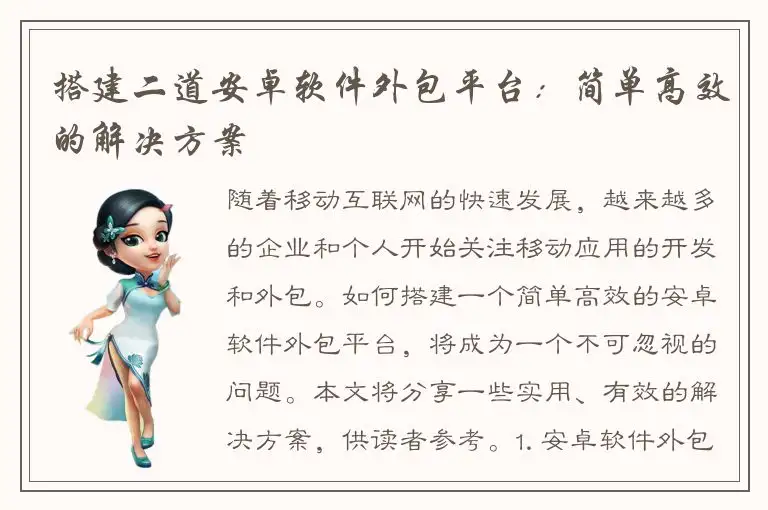 搭建二道安卓软件外包平台：简单高效的解决方案

随着移动互联网的快速发展，越来越多的企业和个人开始关注移动应用的开发和外包。如何搭建一个简单高效的安卓软件外包平台，将成为一个不可忽视的问题。本文将分享一些实用、有效的解决方案，供读者参考。1.安卓软件外包